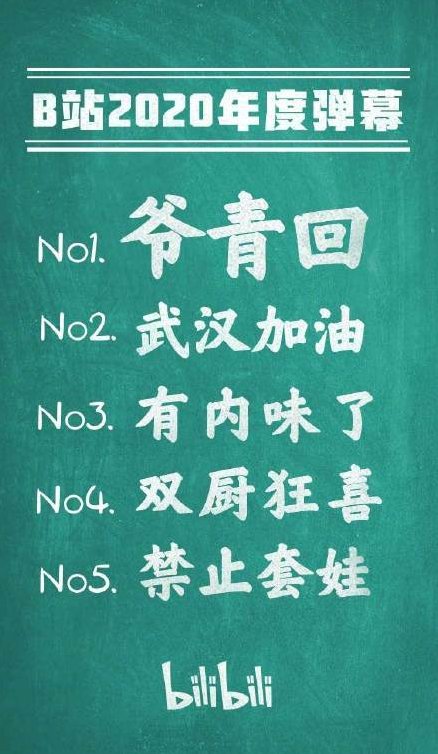 B站2020年度弹幕

No1. 爷青回
No2. 武汉加油
No3. 有内味了
No4. 双厨狂喜
No5. 禁止套娃

bilibili